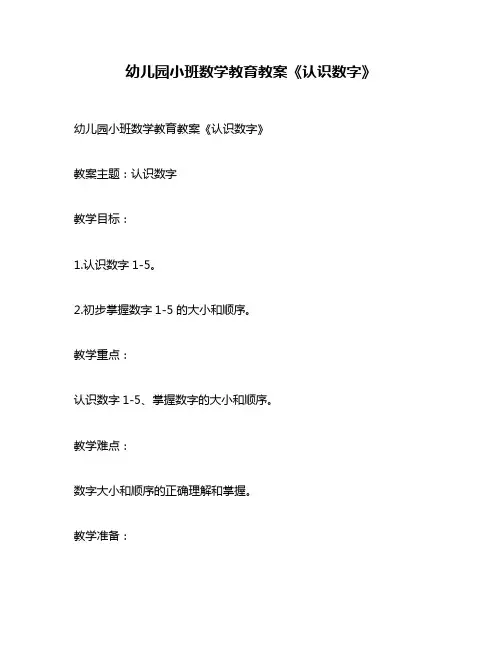 幼儿园小班数学教育教案《认识数字》

幼儿园小班数学教育教案《认识数字》

教案主题：认识数字

教学目标：

1.认识数字 1-5。

2.初步掌握数字 1-5 的大小和顺序。

教学重点：

认识数字 1-5、掌握数字的大小和顺序。

教学难点：

数字大小和顺序的正确理解和掌握。

教学准备：